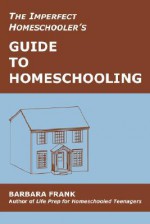 THE IMPERFECT HOMESCHOOLER'S

GUIDE TO HOMESCHOOLING

BARBARA FRANK
Author of Life Prep for Homeschooled Teenagers